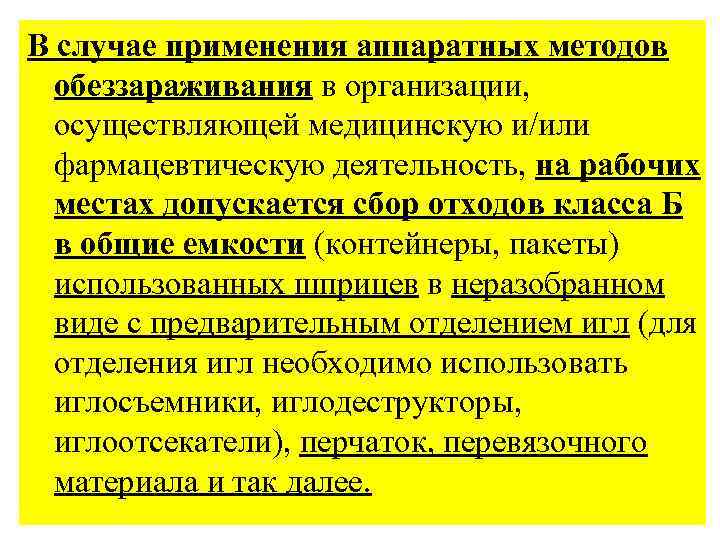 В случае применения аппаратных методов обеззараживания в организации, осуществляющей медицинскую и/или фармацевтическую деятельность, на рабочих местах допускается сбор отходов класса Б в общие емкости (контейнеры, пакеты) использованных шприцев в неразобранном виде с предварительным отделением игл (для отделения игл необходимо использовать иглосъемники, иглодеструкторы, иглоотсекатели), перчаток, перевязочного материала и так далее.